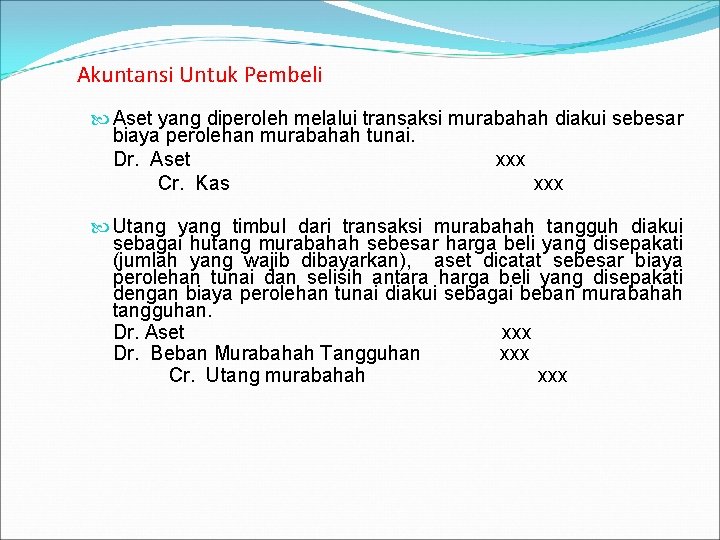 Akuntansi Untuk Pembeli

Aset yang diperoleh melalui transaksi murabahah diakui sebesar biaya perolehan murabahah tunai.

Dr. Aset xxx
Cr. Kas xxx

Utang yang timbul dari transaksi murabahah tangguh diakui sebagai hutang murabahah sebesar harga beli yang disepakati (jumlah yang wajib dibayarkan), aset dicatat sebesar biaya perolehan tunai dan selisih antara harga beli yang disepakati dengan biaya perolehan tunai diakui sebagai beban murabahah tangguhan.

Dr. Aset xxx
Dr. Beban Murabahah Tangguhan xxx
Cr. Utang murabahah xxx